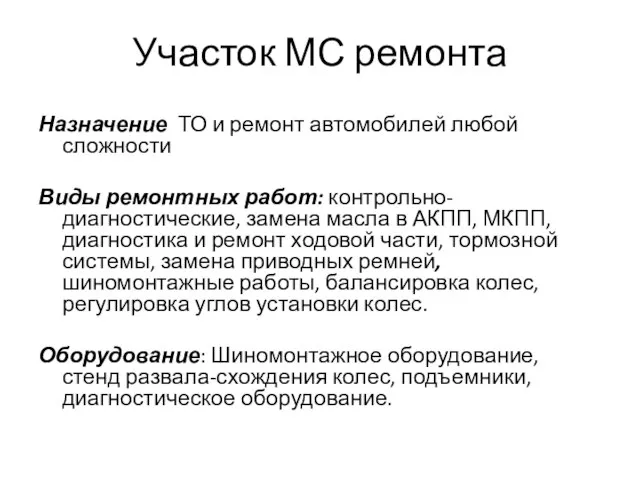 Участок МС ремонта

Назначение ТО и ремонт автомобилей любой сложности

Виды ремонтных работ: контрольно-диагностические, замена масла в АКПП, МКПП, диагностика и ремонт ходовой части, тормозной системы, замена приводных ремней, шиномонтажные работы, балансировка колес, регулировка углов установки колес.

Оборудование: Шиномонтажное оборудование, стенд развала-схождения колес, подъемники, диагностическое оборудование.